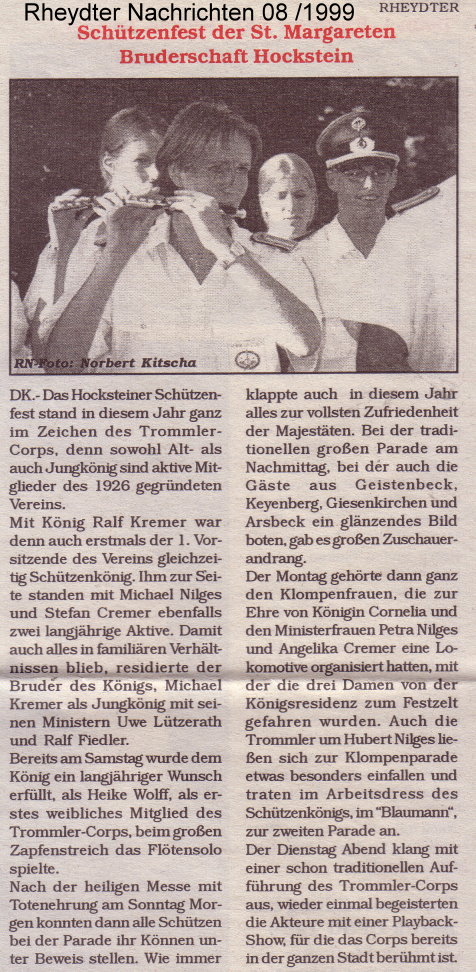 Rheydter Nachrichten 08 /1999

RHEYDTER

Schützenfest der St. Margareten Bruderschaft Hockstein

RN-Foto: Norbert Kitscha

DK.- Das Hocksteiner Schützenfest stand in diesem Jahr ganz im Zeichen des Trommler-Corps, denn sowohl Alt- als auch Jungkönig sind aktive Mitglieder des 1926 gegründeten Vereins.

Mit König Ralf Kremer war denn auch erstmals der 1. Vorsitzende des Vereins gleichzeitig Schützenkönig. Ihm zur Seite standen mit Michael Nilges und Stefan Cremer ebenfalls zwei langjährige Aktive. Damit auch alles in familiären Verhältnissen blieb, residierte der Bruder des Königs, Michael Kremer als Jungkönig mit seinen Ministern Uwe Lützerath und Ralf Fiedler.

Bereits am Samstag wurde dem König ein langjähriger Wunsch erfüllt, als Heike Wolff, als erstes weibliches Mitglied des Trommler-Corps, beim großen Zapfenstreich das Flötensolo spielte.

Nach der heiligen Messe mit Totenehrung am Sonntag Morgen konnten dann alle Schützen bei der Parade ihr Können unter Beweis stellen. Wie immer klappte auch in diesem Jahr alles zur vollsten Zufriedenheit der Majestäten. Bei der traditionellen großen Parade am Nachmittag, bei der auch die Gäste aus Geistenbeck, Keyenberg, Giesenkirchen und Arsbeck ein glänzendes Bild boten, gab es großen Zuschauerandrang.

Der Montag gehörte dann ganz den Klompenfrauen, die zur Ehre von Königin Cornelia und den Ministerfrauen Petra Nilges und Angelika Cremer eine Lokomotive organisiert hatten, mit der die drei Damen von der Königsresidenz zum Festzelt gefahren wurden. Auch die Trommler um Hubert Nilges ließen sich zur Klompenparade etwas besonders einfallen und traten im Arbeitsdress des Schützenkönigs, im "Blaumann", zur zweiten Parade an.

Der Dienstag Abend klang mit einer schon traditionellen Aufführung des Trommler-Corps aus, wieder einmal begeisterten die Akteure mit einer Playback-Show, für die das Corps bereits in der ganzen Stadt berühmt ist.